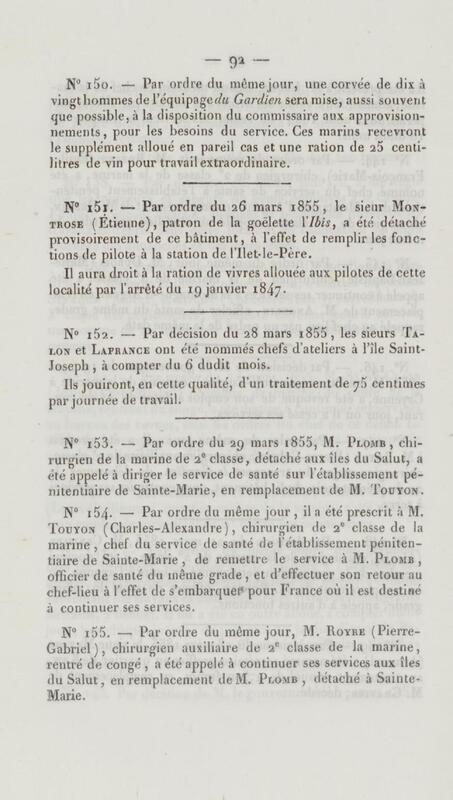 — 92 —

N° 150. — Par ordre du même jour, une corvée de dix à vingt hommes de l'équipage du Gardien sera mise, aussi souvent que possible, à la disposition du commissaire aux approvisionnements, pour les besoins du service. Ces marins recevront le supplément alloué en pareil cas et une ration de 25 centilitres de vin pour travail extraordinaire.

N° 151. — Par ordre du 26 mars 1855, le sieur Montrose (Étienne), patron de la goëlette l'Ibis, a été détaché provisoirement de ce bâtiment, à l'effet de remplir les fonctions de pilote à la station de l'Ilet-le-Père.

Il aura droit à la ration de vivres allouée aux pilotes de cette localité par l'arrêté du 19 janvier 1847.

N° 152. — Par décision du 28 mars 1855, les sieurs Talon et Lafrance ont été nommés chefs d'ateliers à l'île Saint-Joseph, à compter du 6 dudit mois.

Ils jouiront, en cette qualité, d'un traitement de 75 centimes par journée de travail.

N° 153. — Par ordre du 29 mars 1855, M. Plomb, chirurgien de la marine de 2e classe, détaché aux îles du Salut, a été appelé à diriger le service de santé sur l'établissement pénitentiaire de Sainte-Marie, en remplacement de M. Touyon.

N° 154. — Par ordre du même jour, il a été prescrit à M. Touyon (Charles-Alexandre), chirurgien de 2e classe de la marine, chef du service de santé de l'établissement pénitentiaire de Sainte-Marie, de remettre le service à M. Plomb, officier de santé du même grade, et d'effectuer son retour au chef-lieu à l'effet de s'embarquer pour France où il est destiné à continuer ses services.

N° 155. — Par ordre du même jour, M. Royre (Pierre-Gabriel), chirurgien auxiliaire de 2e classe de la marine, rentré de congé, a été appelé à continuer ses services aux îles du Salut, en remplacement de M. Plomb, détaché à Sainte-Marie.